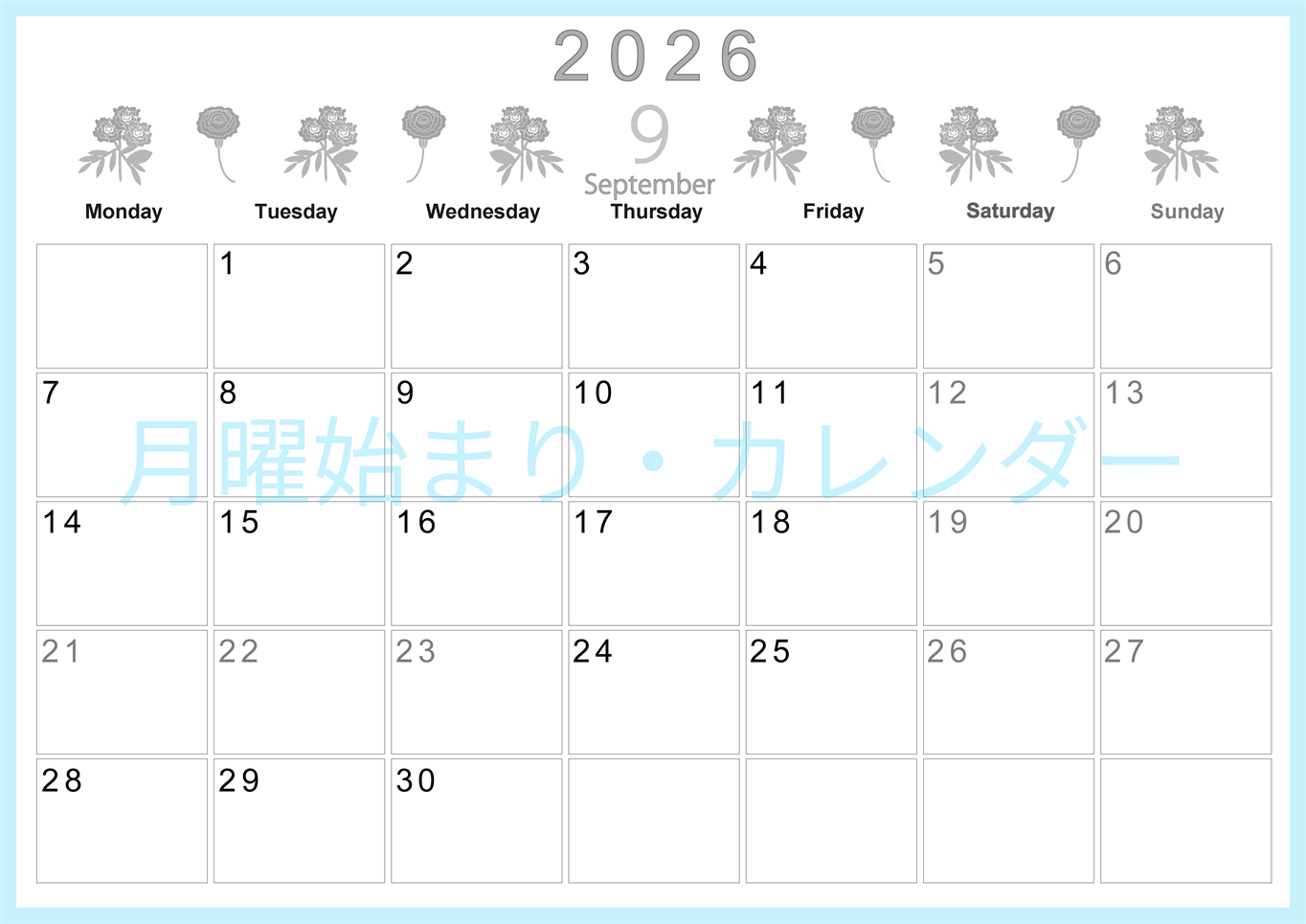 2026

9
September

| Monday | Tuesday | Wednesday | Thursday | Friday | Saturday | Sunday |
|---|---|---|---|---|---|---|
| | 1 | 2 | 3 | 4 | 5 | 6 |
| 7 | 8 | 9 | 10 | 11 | 12 | 13 |
| 14 | 15 | 16 | 17 | 18 | 19 | 20 |
| 21 | 22 | 23 | 24 | 25 | 26 | 27 |
| 28 | 29 | 30 | | | | |

月曜始まり・カレンダー